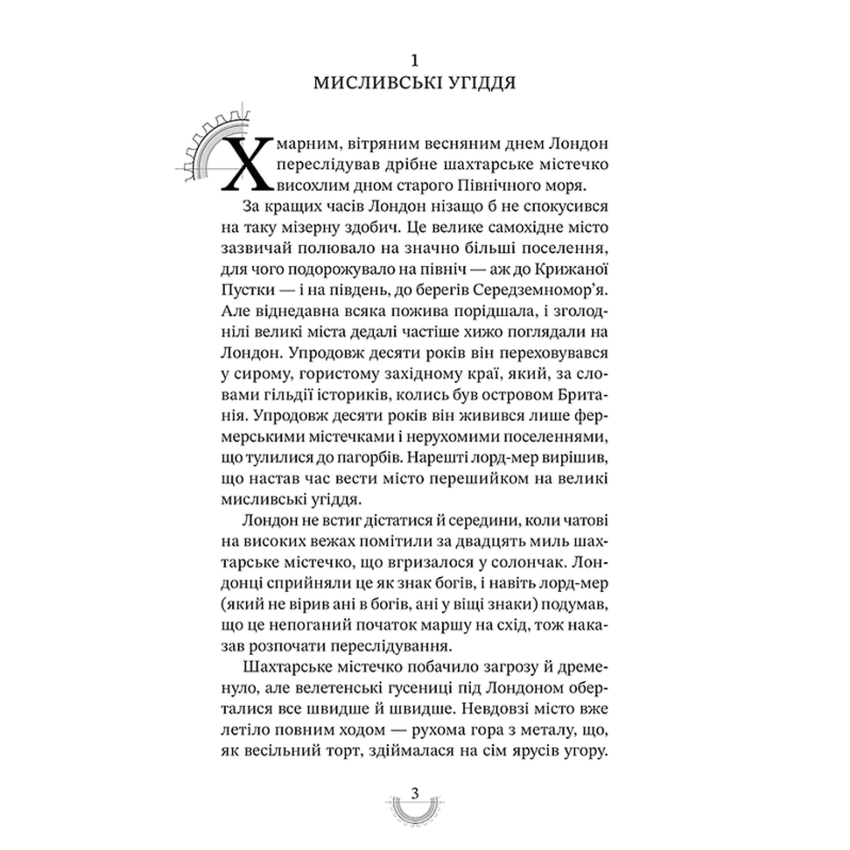 1
МИСЛИВСЬКІ УГІДДЯ

Хмарним, вітряним весняним днем Лондон переслідував дрібне шахтарське містечко висохлим дном старого Північного моря.

За кращих часів Лондон нізащо б не спокусився на таку мізерну здобич. Це велике самохідне місто зазвичай полювало на значно більші поселення, для чого подорожувало на північ — аж до Крижаної Пустки — і на південь, до берегів Середземномор'я. Але віднедавна всяка пожива порідшала, і зголоднілі великі міста дедалі частіше хижо поглядали на Лондон. Упродовж десяти років він переховувався у сирому, гористому західному краї, який, за словами гільдії істориків, колись був островом Британія. Упродовж десяти років він живився лише фермерськими містечками і нерухомими поселеннями, що тулилися до пагорбів. Нарешті лорд-мер вирішив, що настав час вести місто перешийком на великі мисливські угіддя.

Лондон не встиг дістатися й середини, коли чатові на високих вежах помітили за двадцять миль шахтарське містечко, що вгризалося у солончак. Лондонці сприйняли це як знак богів, і навіть лорд-мер (який не вірив ані в богів, ані у віщі знаки) подумав, що це непоганий початок маршу на схід, тож наказав розпочати переслідування.

Шахтарське містечко побачило загрозу й дременуло, але велетенські гусениці під Лондоном оберталися все швидше й швидше. Невдовзі місто вже летіло повним ходом — рухома гора з металу, що, як весільний торт, здіймалася на сім ярусів угору.

3